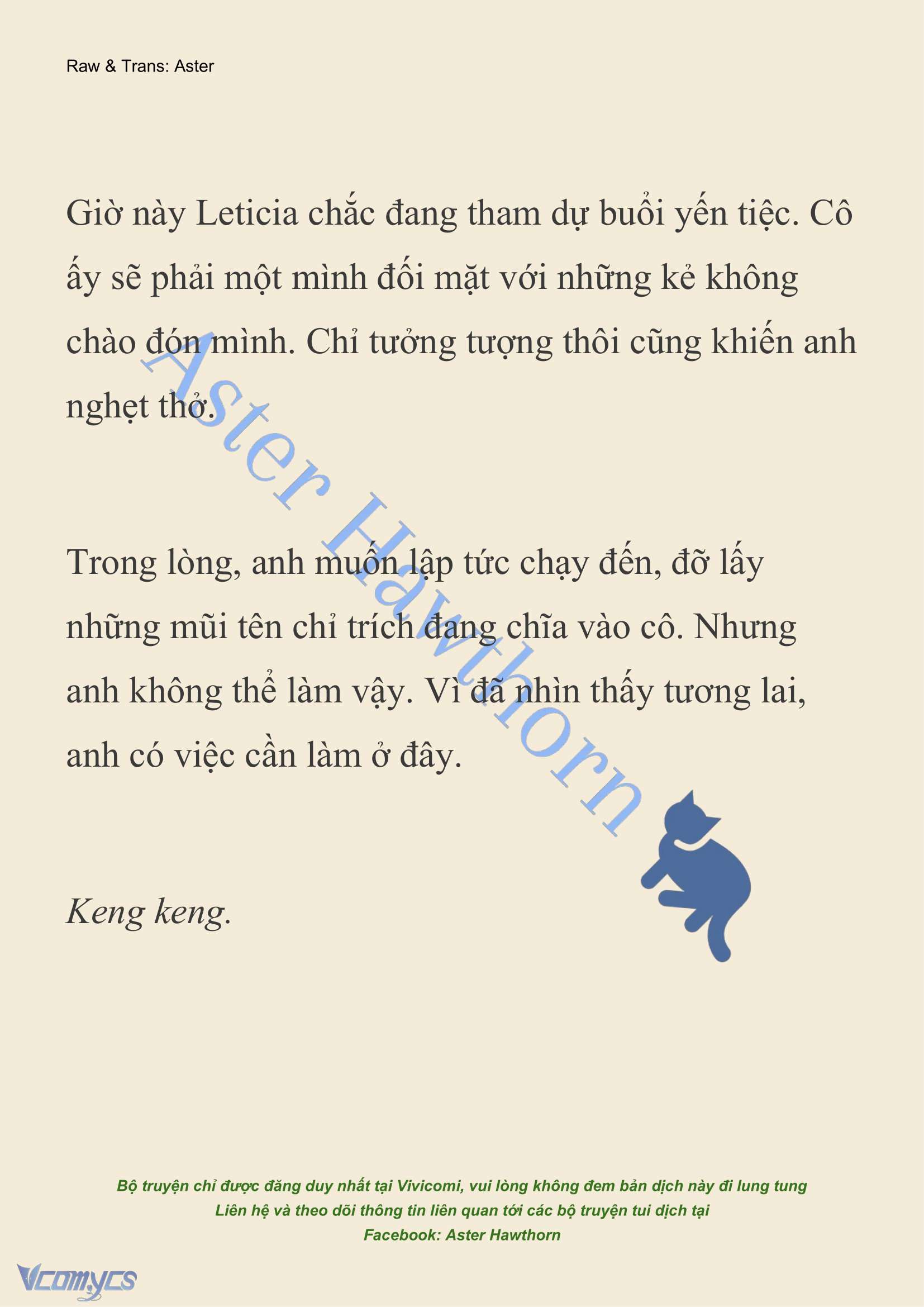 Raw & Trans: Aster

Giờ này Leticia chắc đang tham dự buổi yến tiệc. Cô ấy sẽ phải một mình đối mặt với những kẻ không chào đón mình. Chỉ tưởng tượng thôi cũng khiến anh nghẹt thở.

Trong lòng, anh muốn lập tức chạy đến, đỡ lấy những mũi tên chỉ trích đang chĩa vào cô. Nhưng anh không thể làm vậy. Vì đã nhìn thấy tương lai, anh có việc cần làm ở đây.

Keng keng.

Aster Hawthorn

Bộ truyện chỉ được đăng duy nhất tại Vivicomi, vui lòng không đem bản dịch này đi lung tung
Liên hệ và theo dõi thông tin liên quan tới các bộ truyện tui dịch tại
Facebook: Aster Hawthorn

Vcomycs